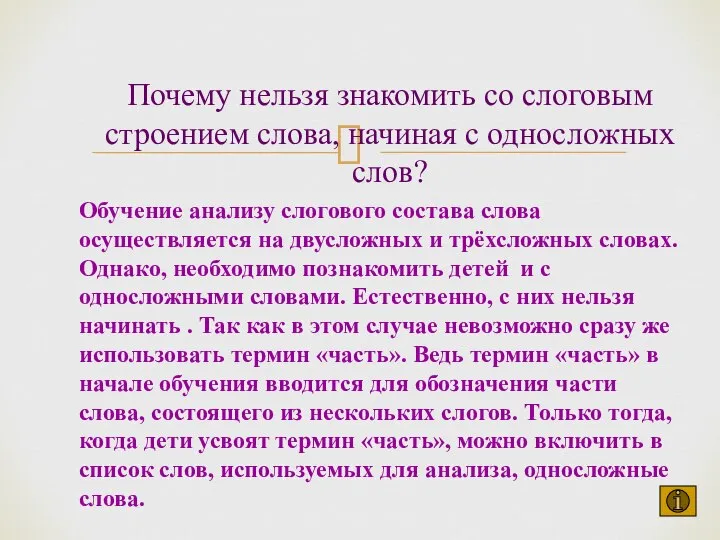 Почему нельзя знакомить со слоговым строением слова, начиная с односложных слов?

Обучение анализу слогового состава слова осуществляется на двусложных и трёхсложных словах. Однако, необходимо познакомить детей  и с односложными словами. Естественно, с них нельзя начинать . Так как в этом случае невозможно сразу же использовать термин «часть». Ведь термин «часть» в начале обучения вводится для обозначения части слова, состоящего из нескольких слогов. Только тогда, когда дети усвоят термин «часть», можно включить в список слов, используемых для анализа, односложные слова.